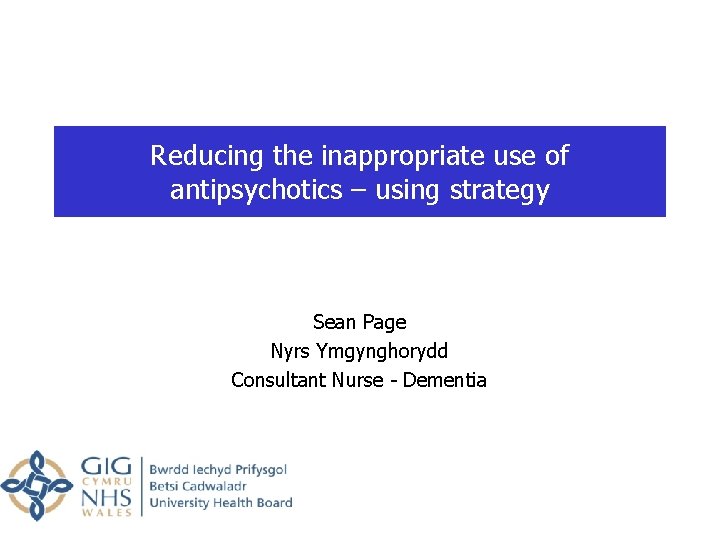 Reducing the inappropriate use of antipsychotics – using strategy

Sean Page
Nyrs Ymgynghorydd
Consultant Nurse - Dementia

GIG
CYMRU
NHS
WALES

Bwrdd Iechyd Prifysgol
Betsi Cadwaladr
University Health Board